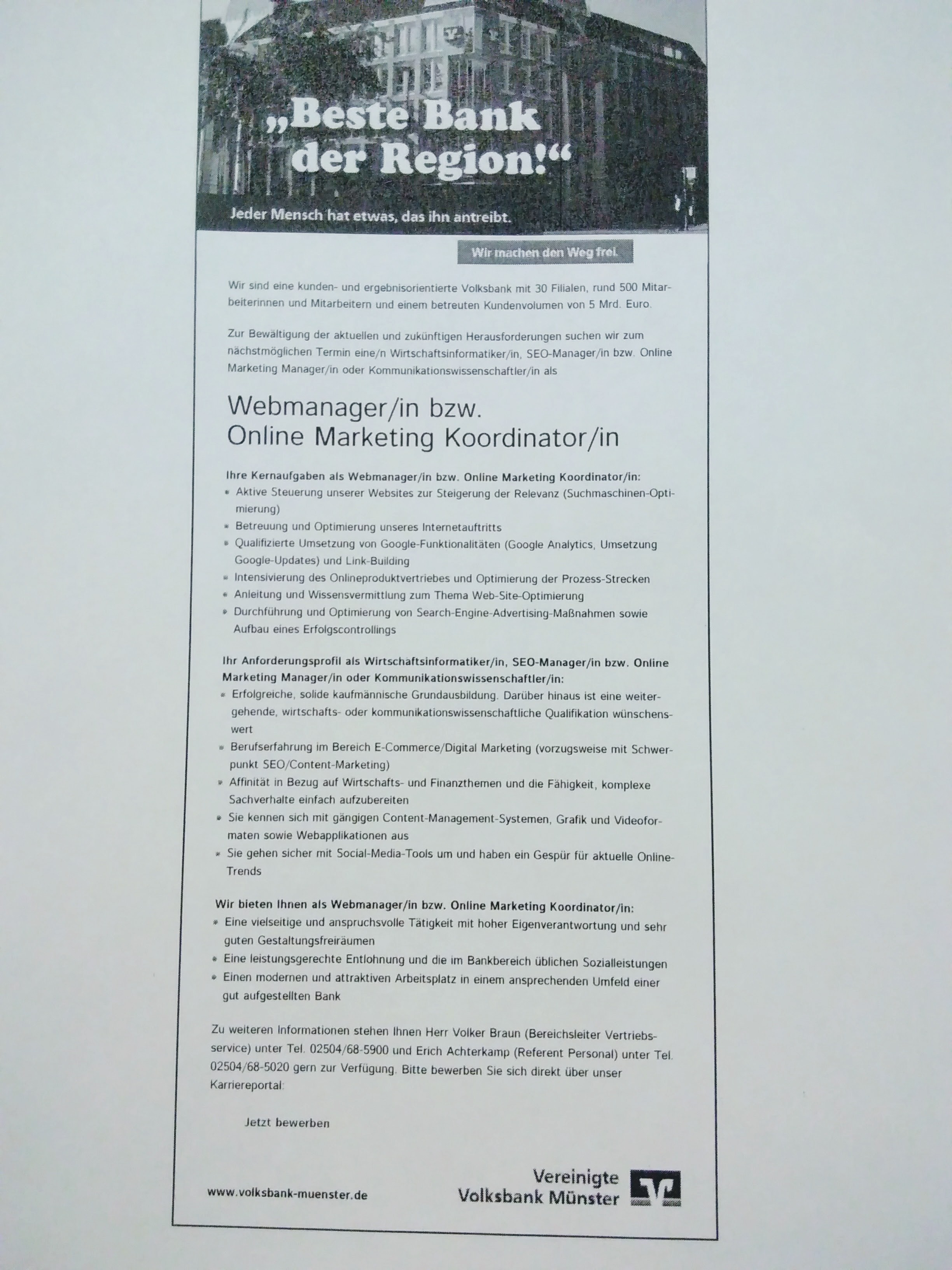 „Beste Bank der Region!“

Jeder Mensch hat etwas, das ihn antreibt.

Wir machen den Weg frei.

Wir sind eine kunden- und ergebnisorientierte Volksbank mit 30 Filialen, rund 500 Mitarbeiterinnen und Mitarbeitern und einem betreuten Kundenvolumen von 5 Mrd. Euro.

Zur Bewältigung der aktuellen und zukünftigen Herausforderungen suchen wir zum nächstmöglichen Termin eine/n Wirtschaftsinformatiker/in, SEO-Manager/in bzw. Online Marketing Manager/in oder Kommunikationswissenschaftler/in als

Webmanager/in bzw.
Online Marketing Koordinator/in

Ihre Kernaufgaben als Webmanager/in bzw. Online Marketing Koordinator/in:
• Aktive Steuerung unserer Websites zur Steigerung der Relevanz (Suchmaschinen-Optimierung)
• Betreuung und Optimierung unseres Internetauftritts
• Qualifizierte Umsetzung von Google-Funktionalitäten (Google Analytics, Umsetzung Google-Updates) und Link-Building
• Intensivierung des Onlineproduktvertriebes und Optimierung der Prozess-Strecken
• Anleitung und Wissensvermittlung zum Thema Web-Site-Optimierung
• Durchführung und Optimierung von Search-Engine-Advertising-Maßnahmen sowie Aufbau eines Erfolgscontrollings

Ihr Anforderungsprofil als Wirtschaftsinformatiker/in, SEO-Manager/in bzw. Online Marketing Manager/in oder Kommunikationswissenschaftler/in:
• Erfolgreiche, solide kaufmännische Grundausbildung. Darüber hinaus ist eine weitergehende, wirtschafts- oder kommunikationswissenschaftliche Qualifikation wünschenswert
• Berufserfahrung im Bereich E-Commerce/Digital Marketing (vorzugsweise mit Schwerpunkt SEO/Content-Marketing)
• Affinität in Bezug auf Wirtschafts- und Finanzthemen und die Fähigkeit, komplexe Sachverhalte einfach aufzubereiten
• Sie kennen sich mit gängigen Content-Management-Systemen, Grafik und Videoformaten sowie Webapplikationen aus
• Sie gehen sicher mit Social-Media-Tools um und haben ein Gespür für aktuelle Online-Trends

Wir bieten Ihnen als Webmanager/in bzw. Online Marketing Koordinator/in:
• Eine vielseitige und anspruchsvolle Tätigkeit mit hoher Eigenverantwortung und sehr guten Gestaltungsfreiräumen
• Eine leistungsgerechte Entlohnung und die im Bankbereich üblichen Sozialleistungen
• Einen modernen und attraktiven Arbeitsplatz in einem ansprechenden Umfeld einer gut aufgestellten Bank

Zu weiteren Informationen stehen Ihnen Herr Volker Braun (Bereichsleiter Vertriebsservice) unter Tel. 02504/68-5900 und Erich Achterkamp (Referent Personal) unter Tel. 02504/68-5020 gern zur Verfügung. Bitte bewerben Sie sich direkt über unser Karriereportal:

Jetzt bewerben

www.volksbank-muenster.de

Vereinigte Volksbank Münster